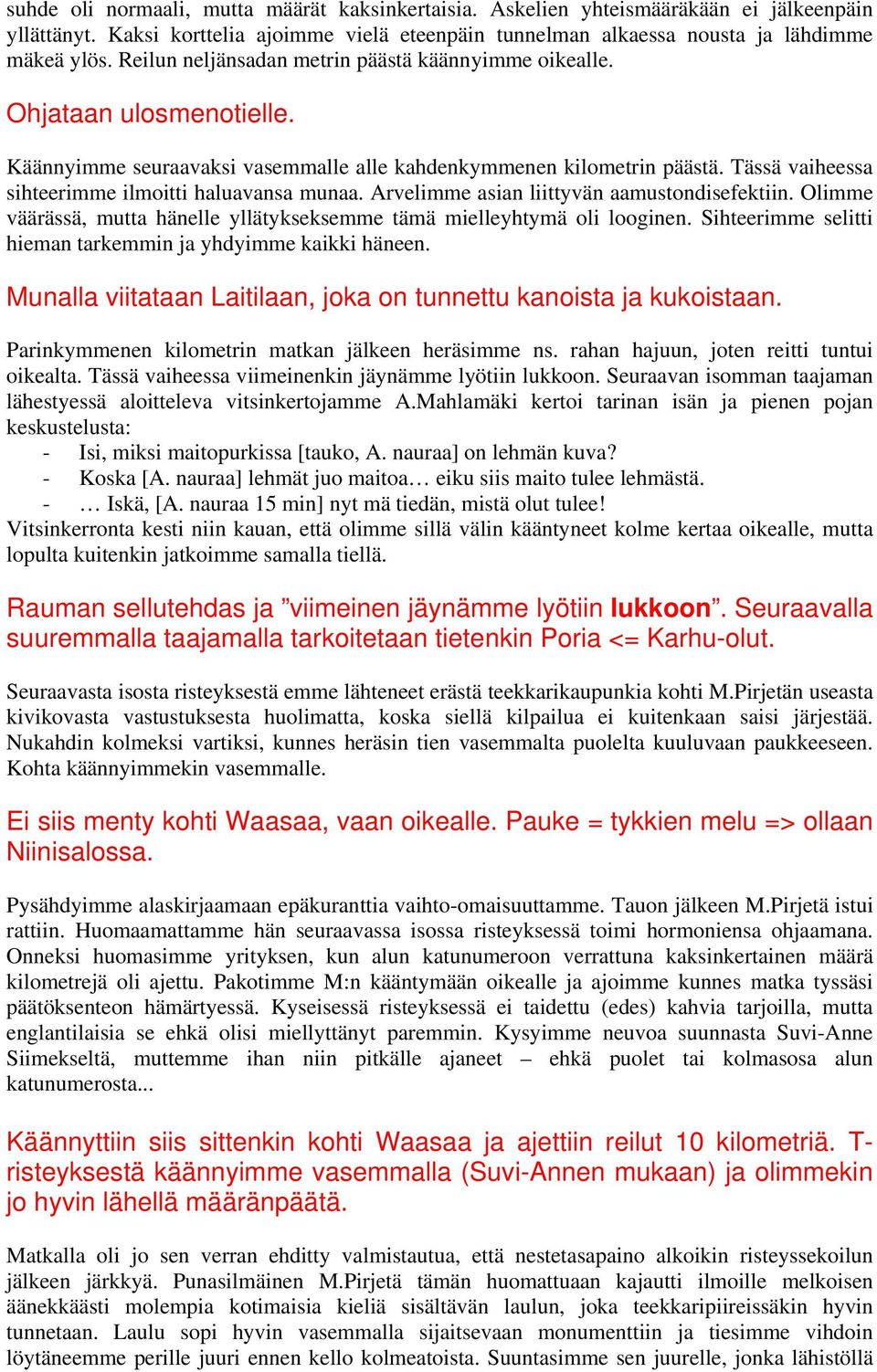 suhde oli normaali, mutta määrät kaksinkertaisia. Askelien yhteismääräkään ei jälkeenpäin yllättänyt. Kaksi korttelia ajoimme vielä eteenpäin tunnelman alkaessa nousta ja lähdimme mäkeä ylös. Reilun neljänsadan metrin päästä käännyimme oikealle.

Ohjataan ulosmenotielle.

Käännyimme seuraavaksi vasemmalle alle kahdenkymmenen kilometrin päästä. Tässä vaiheessa sihteerimme ilmoitti haluavansa munaa. Arvelimme asian liittyvän aamustondisefektiin. Olimme väärässä, mutta hänelle yllätykseksemme tämä mielleyhtymä oli looginen. Sihteerimme selitti hieman tarkemmin ja yhdyimme kaikki häneen.

Munalla viitataan Laitilaan, joka on tunnettu kanoista ja kukoistaan.

Parinkymmenen kilometrin matkan jälkeen heräsimme ns. rahan hajuun, joten reitti tuntui oikealta. Tässä vaiheessa viimeinenkin jäynämme lyötiin lukkoon. Seuraavan isomman taajaman lähestyessä aloitteleva vitsinkertojamme A.Mahlamäki kertoi tarinan isän ja pienen pojan keskustelusta:
- Isi, miksi maitopurkissa [tauko, A. nauraa] on lehmän kuva?
- Koska [A. nauraa] lehmät juo maitoa… eiku siis maito tulee lehmästä.
- … Iskä, [A. nauraa 15 min] nyt mä tiedän, mistä olut tulee!
Vitsinkerronta kesti niin kauan, että olimme sillä välin kääntyneet kolme kertaa oikealle, mutta lopulta kuitenkin jatkoimme samalla tiellä.

Rauman sellutehdas ja ”viimeinen jäynämme lyötiin lukkoon”. Seuraavalla suuremmalla taajamalla tarkoitetaan tietenkin Poria <= Karhu-olut.

Seuraavasta isosta risteyksestä emme lähteneet erästä teekkarikaupunkia kohti M.Pirjetän useasta kivikovasta vastustuksesta huolimatta, koska siellä kilpailua ei kuitenkaan saisi järjestää. Nukahdin kolmeksi vartiksi, kunnes heräsin tien vasemmalta puolelta kuuluvaan paukkeeseen. Kohta käännyimmekin vasemmalle.

Ei siis menty kohti Waasaa, vaan oikealle. Pauke = tykkien melu => ollaan Niinisalossa.

Pysähdyimme alaskirjaamaan epäkuranttia vaihto-omaisuuttamme. Tauon jälkeen M.Pirjetä istui rattiin. Huomaamattamme hän seuraavassa isossa risteyksessä toimi hormoniensa ohjaamana. Onneksi huomasimme yrityksen, kun alun katunumeroon verrattuna kaksinkertainen määrä kilometrejä oli ajettu. Pakotimme M:n kääntymään oikealle ja ajoimme kunnes matka tyssäsi päätöksenteon hämärtyessä. Kyseisessä risteyksessä ei taidettu (edes) kahvia tarjoilla, mutta englantilaisia se ehkä olisi miellyttänyt paremmin. Kysyimme neuvoa suunnasta Suvi-Anne Siimekseltä, muttemme ihan niin pitkälle ajaneet – ehkä puolet tai kolmasosa alun katunumerosta...

Käännyttiin siis sittenkin kohti Waasaa ja ajettiin reilut 10 kilometriä. T-risteyksestä käännyimme vasemmalla (Suvi-Annen mukaan) ja olimmekin jo hyvin lähellä määränpäätä.

Matkalla oli jo sen verran ehditty valmistautua, että nestetasapaino alkoikin risteyssekoilun jälkeen järkkyä. Punasilmäinen M.Pirjetä tämän huomattuaan kajautti ilmoille melkoisen äänekkäästi molempia kotimaisia kieliä sisältävän laulun, joka teekkaripiireissäkin hyvin tunnetaan. Laulu sopi hyvin vasemmalla sijaitsevaan monumenttiin ja tiesimme vihdoin löytäneemme perille juuri ennen kello kolmeatoista. Suuntasimme sen juurelle, jonka lähistöllä